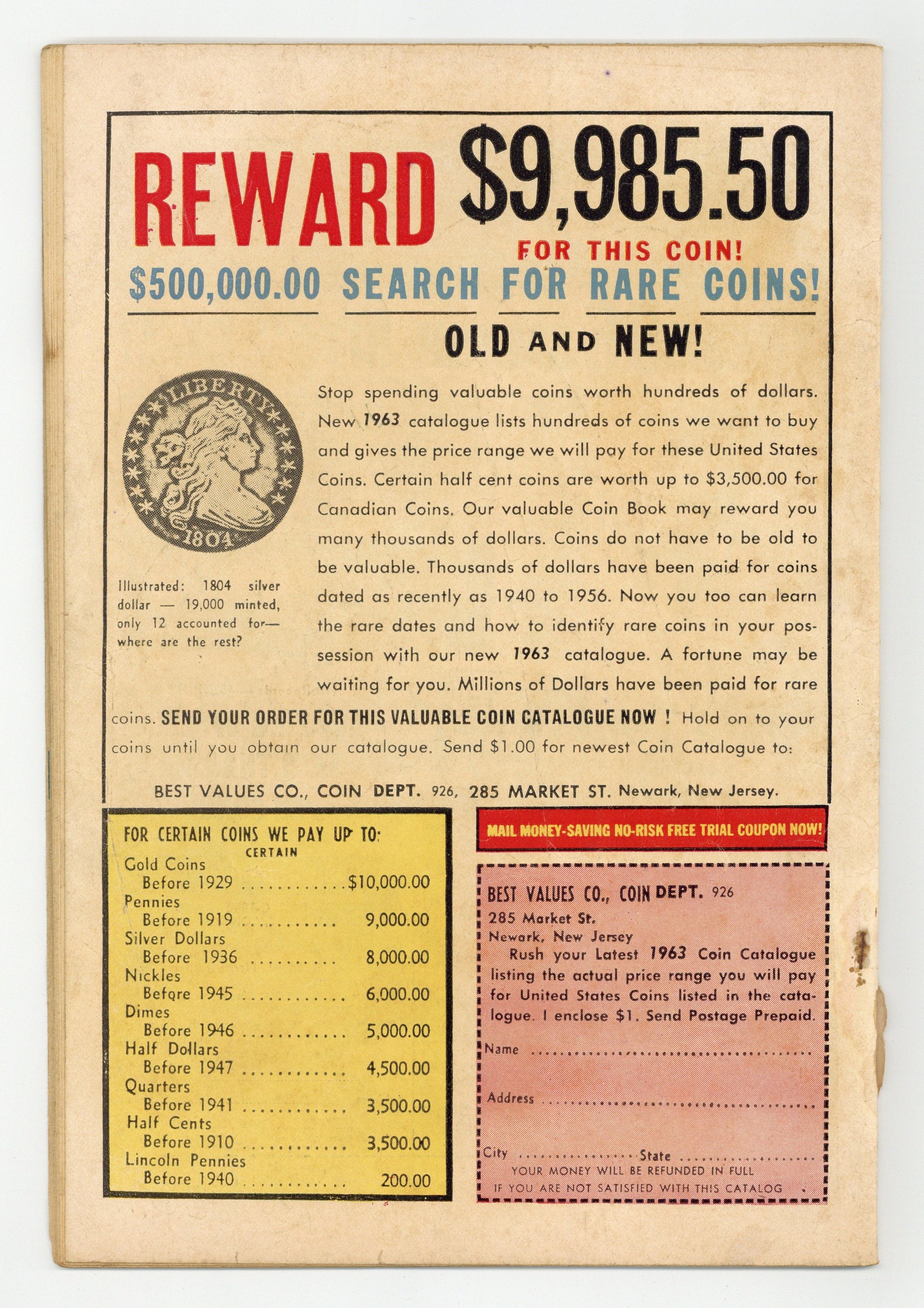 REWARD $9,985.50

FOR THIS COIN!

$500,000.00 SEARCH FOR RARE COINS!

OLD AND NEW!

LIBERTY

1804

Illustrated: 1804 silver dollar — 19,000 minted, only 12 accounted for— where are the rest?

Stop spending valuable coins worth hundreds of dollars. New 1963 catalogue lists hundreds of coins we want to buy and gives the price range we will pay for these United States Coins. Certain half cent coins are worth up to $3,500.00 for Canadian Coins. Our valuable Coin Book may reward you many thousands of dollars. Coins do not have to be old to be valuable. Thousands of dollars have been paid for coins dated as recently as 1940 to 1956. Now you too can learn the rare dates and how to identify rare coins in your possession with our new 1963 catalogue. A fortune may be waiting for you. Millions of Dollars have been paid for rare coins. SEND YOUR ORDER FOR THIS VALUABLE COIN CATALOGUE NOW ! Hold on to your coins until you obtain our catalogue. Send $1.00 for newest Coin Catalogue to:

BEST VALUES CO., COIN DEPT. 926, 285 MARKET ST. Newark, New Jersey.

FOR CERTAIN COINS WE PAY UP TO:
CERTAIN
Gold Coins
Before 1929 $10,000.00
Pennies
Before 1919 9,000.00
Silver Dollars
Before 1936 8,000.00
Nickles
Before 1945 6,000.00
Dimes
Before 1946 5,000.00
Half Dollars
Before 1947 4,500.00
Quarters
Before 1941 3,500.00
Half Cents
Before 1910 3,500.00
Lincoln Pennies
Before 1940 200.00

MAIL MONEY-SAVING NO-RISK FREE TRIAL COUPON NOW!

BEST VALUES CO., COIN DEPT. 926
285 Market St.
Newark, New Jersey

Rush your Latest 1963 Coin Catalogue listing the actual price range you will pay for United States Coins listed in the catalogue. I enclose $1. Send Postage Prepaid.

Name ____
Address ____
City ____ State ____

YOUR MONEY WILL BE REFUNDED IN FULL
IF YOU ARE NOT SATISFIED WITH THIS CATALOG